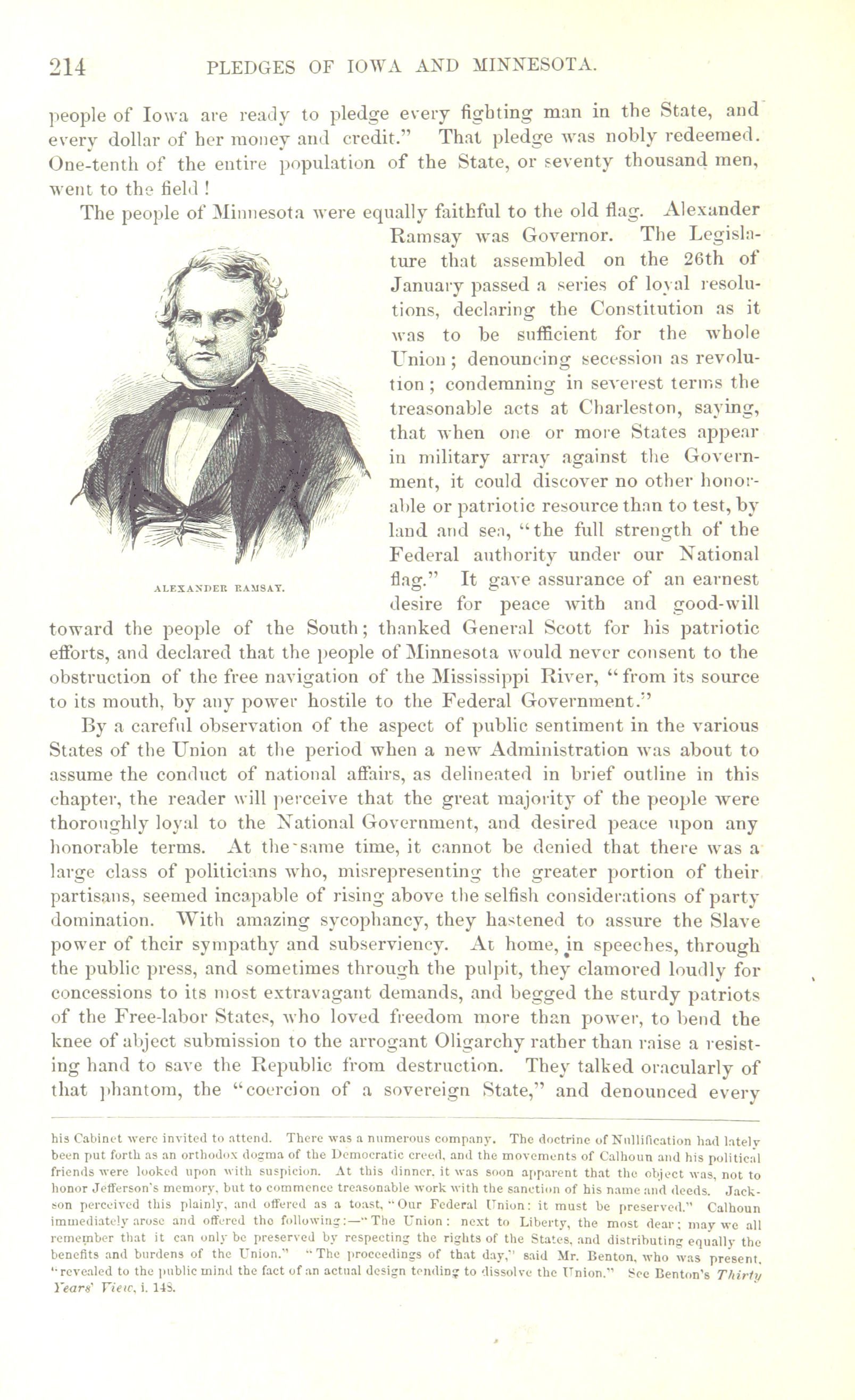 214 PLEDGES OF IOWA AND MINNESOTA.

people of Iowa are ready to pledge every fighting man in the State, and every dollar of her money and credit." That pledge was nobly redeemed. One-tenth of the entire population of the State, or seventy thousand men, went to the field!

The people of Minnesota were equally faithful to the old flag. Alexander Ramsay was Governor. The Legislature that assembled on the 26th of January passed a series of loyal resolutions, declaring the Constitution as it was to be sufficient for the whole Union; denouncing secession as revolution; condemning in severest terms the treasonable acts at Charleston, saying, that when one or more States appear in military array against the Government, it could discover no other honorable or patriotic resource than to test, by land and sea, "the full strength of the Federal authority under our National flag." It gave assurance of an earnest desire for peace with and good-will toward the people of the South; thanked General Scott for his patriotic efforts, and declared that the people of Minnesota would never consent to the obstruction of the free navigation of the Mississippi River, "from its source to its mouth, by any power hostile to the Federal Government."

ALEXANDER RAMSAY.

By a careful observation of the aspect of public sentiment in the various States of the Union at the period when a new Administration was about to assume the conduct of national affairs, as delineated in brief outline in this chapter, the reader will perceive that the great majority of the people were thoroughly loyal to the National Government, and desired peace upon any honorable terms. At the same time, it cannot be denied that there was a large class of politicians who, misrepresenting the greater portion of their partisans, seemed incapable of rising above the selfish considerations of party domination. With amazing sycophancy, they hastened to assure the Slave power of their sympathy and subserviency. At home, in speeches, through the public press, and sometimes through the pulpit, they clamored loudly for concessions to its most extravagant demands, and begged the sturdy patriots of the Free-labor States, who loved freedom more than power, to bend the knee of abject submission to the arrogant Oligarchy rather than raise a resisting hand to save the Republic from destruction. They talked oracularly of that phantom, the "coercion of a sovereign State," and denounced every

his Cabinet were invited to attend. There was a numerous company. The doctrine of Nullification had lately been put forth as an orthodox dogma of the Democratic creed, and the movements of Calhoun and his political friends were looked upon with suspicion. At this dinner, it was soon apparent that the object was, not to honor Jefferson's memory, but to commence treasonable work with the sanction of his name and deeds. Jackson perceived this plainly, and offered as a toast, "Our Federal Union: it must be preserved." Calhoun immediately arose and offered the following:—"The Union: next to Liberty, the most dear; may we all remember that it can only be preserved by respecting the rights of the States, and distributing equally the benefits and burdens of the Union." "The proceedings of that day," said Mr. Benton, who was present, "revealed to the public mind the fact of an actual design tending to dissolve the Union." See Benton's Thirty Years' View, i. 148.